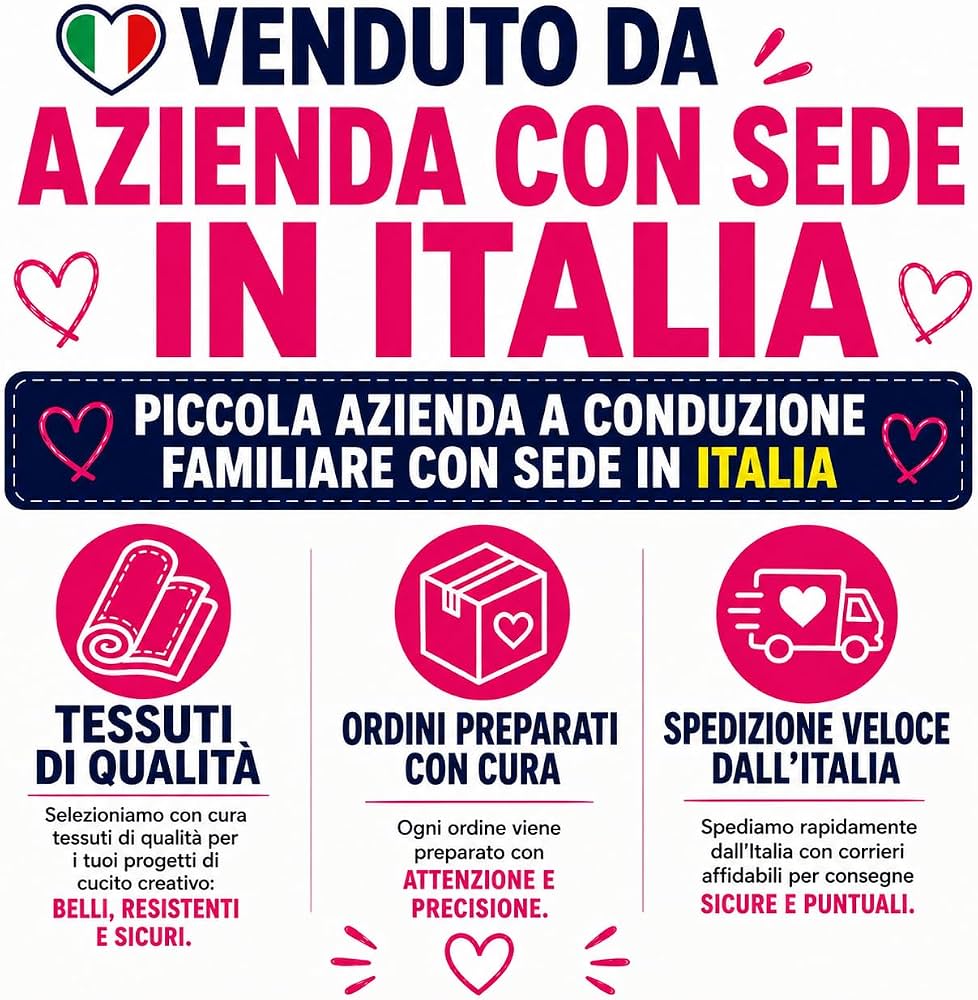 VENDUTO DA
AZIENDA CON SEDE
IN ITALIA

PICCOLA AZIENDA A CONDUZIONE FAMILIARE CON SEDE IN ITALIA

TESSUTI DI QUALITÀ

Selezioniamo con cura tessuti di qualità per i tuoi progetti di cucito creativo: BELLI, RESISTENTI E SICURI.

ORDINI PREPARATI CON CURA

Ogni ordine viene preparato con ATTENZIONE E PRECISIONE.

SPEDIZIONE VELOCE DALL'ITALIA

Spediamo rapidamente dall'Italia con corrieri affidabili per consegne SICURE E PUNTUALI.